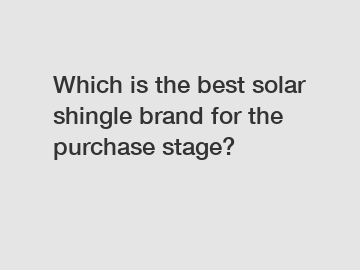 Which is the best solar shingle brand for the purchase stage?